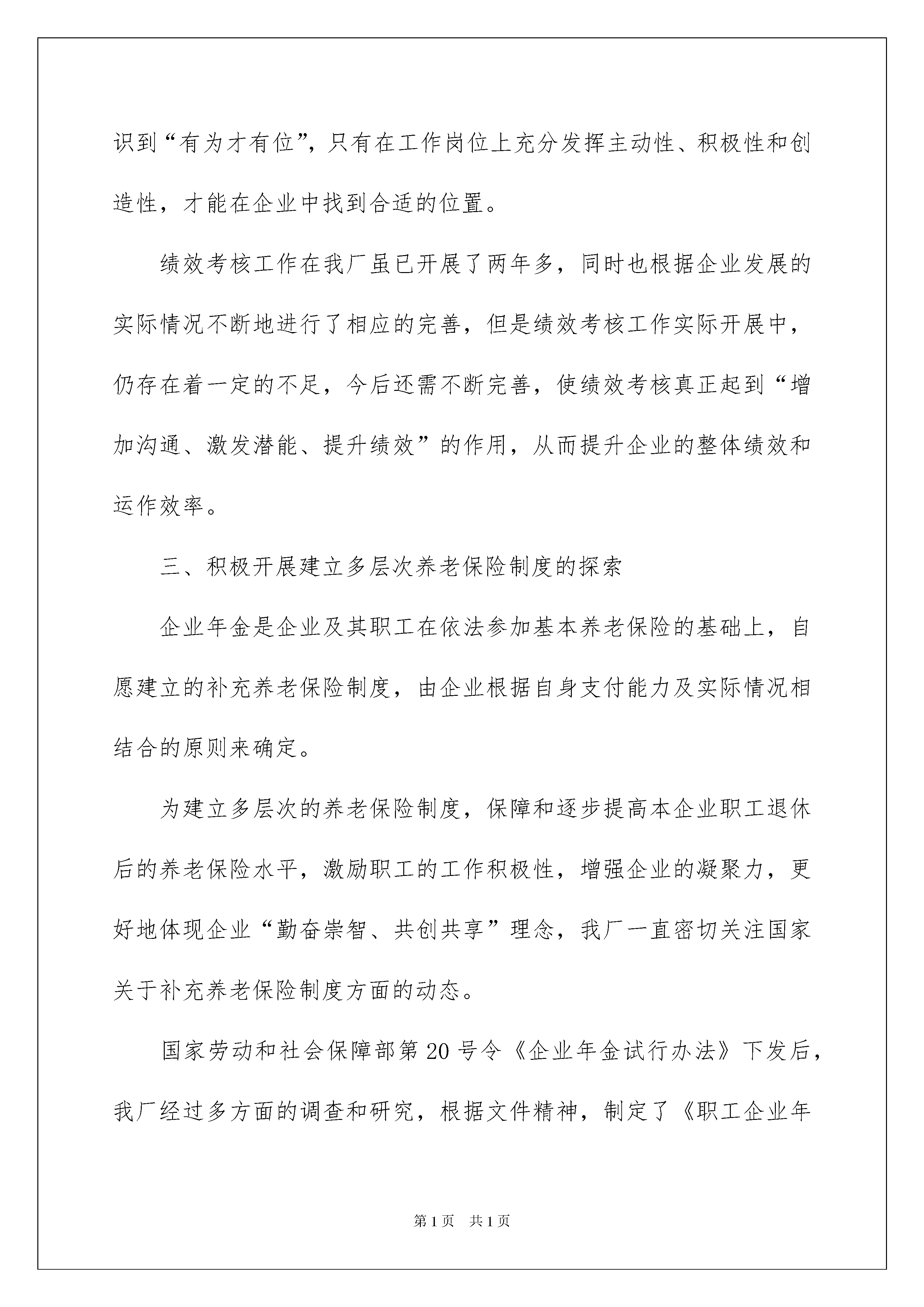 识到“有为才有位”，只有在工作岗位上充分发挥主动性、积极性和创造性，才能在企业中找到合适的位置。

绩效考核工作在我厂虽已开展了两年多，同时也根据企业发展的实际情况不断地进行了相应的完善，但是绩效考核工作实际开展中，仍存在着一定的不足，今后还需不断完善，使绩效考核真正起到“增加沟通、激发潜能、提升绩效”的作用，从而提升企业的整体绩效和运作效率。

三、积极开展建立多层次养老保险制度的探索

企业年金是企业及其职工在依法参加基本养老保险的基础上，自愿建立的补充养老保险制度，由企业根据自身支付能力及实际情况相结合的原则来确定。

为建立多层次的养老保险制度，保障和逐步提高本企业职工退休后的养老保险水平，激励职工的工作积极性，增强企业的凝聚力，更好地体现企业“勤奋崇智、共创共享”理念，我厂一直密切关注国家关于补充养老保险制度方面的动态。

国家劳动和社会保障部第20号令《企业年金试行办法》下发后，我厂经过多方面的调查和研究，根据文件精神，制定了《职工企业年

第1页 共1页